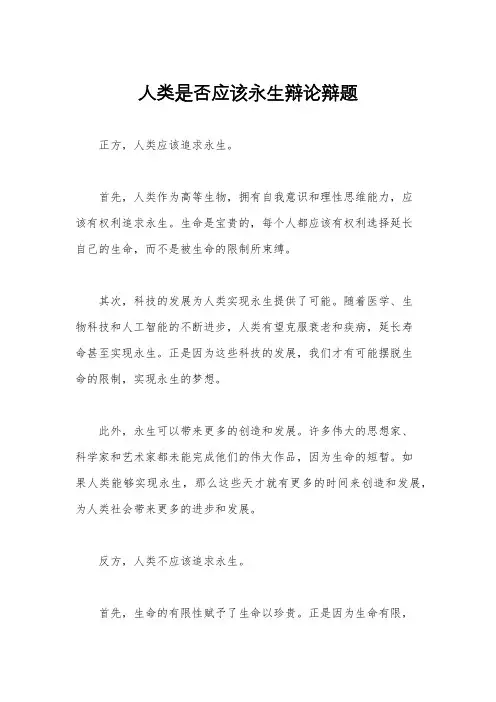 人类是否应该永生辩论辩题

正方，人类应该追求永生。

首先，人类作为高等生物，拥有自我意识和理性思维能力，应该有权利追求永生。生命是宝贵的，每个人都应该有权利选择延长自己的生命，而不是被生命的限制所束缚。

其次，科技的发展为人类实现永生提供了可能。随着医学、生物科技和人工智能的不断进步，人类有望克服衰老和疾病，延长寿命甚至实现永生。正是因为这些科技的发展，我们才有可能摆脱生命的限制，实现永生的梦想。

此外，永生可以带来更多的创造和发展。许多伟大的思想家、科学家和艺术家都未能完成他们的伟大作品，因为生命的短暂。如果人类能够实现永生，那么这些天才就有更多的时间来创造和发展，为人类社会带来更多的进步和发展。

反方，人类不应该追求永生。

首先，生命的有限性赋予了生命以珍贵。正是因为生命有限，